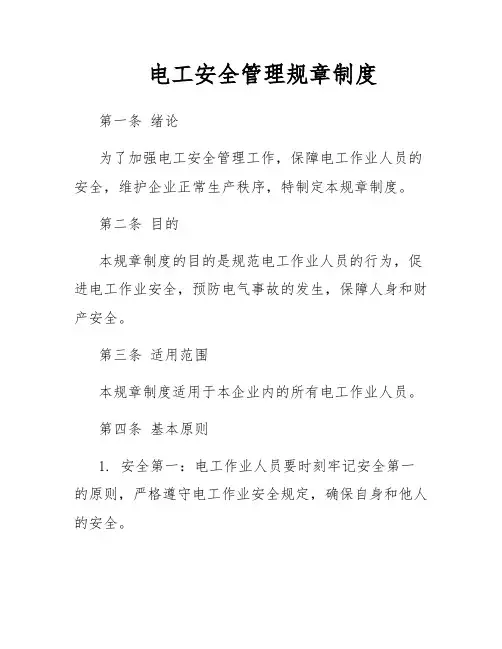 电工安全管理规章制度

第一条 绪论

为了加强电工安全管理工作，保障电工作业人员的安全，维护企业正常生产秩序，特制定本规章制度。

第二条 目的

本规章制度的目的是规范电工作业人员的行为，促进电工作业安全，预防电气事故的发生，保障人身和财产安全。

第三条 适用范围

本规章制度适用于本企业内的所有电工作业人员。

第四条 基本原则

1. 安全第一：电工作业人员要时刻牢记安全第一的原则，严格遵守电工作业安全规定，确保自身和他人的安全。